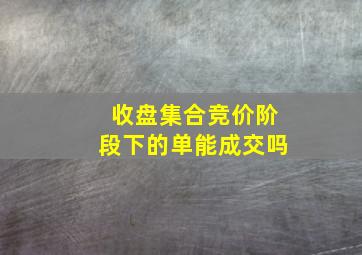 收盘集合竞价阶段下的单能成交吗